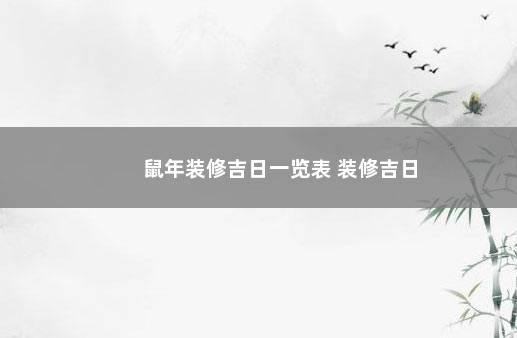 鼠年装修吉日一览表 装修吉日